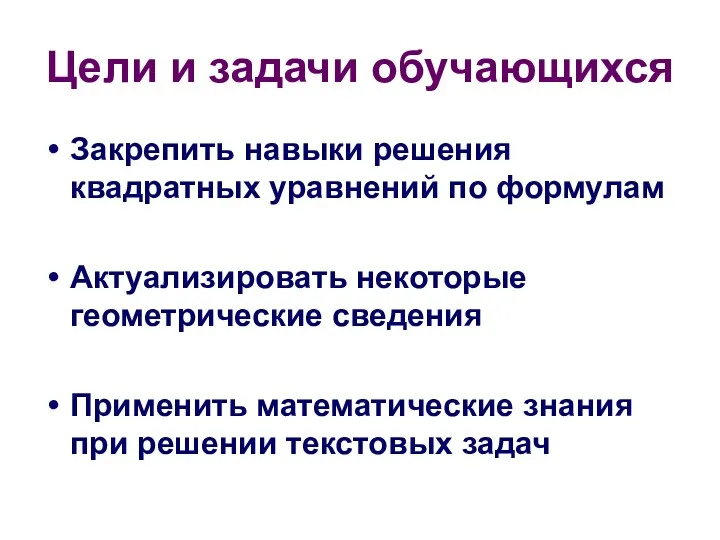 Цели и задачи обучающихся

• Закрепить навыки решения квадратных уравнений по формулам

• Актуализировать некоторые геометрические сведения

• Применить математические знания при решении текстовых задач